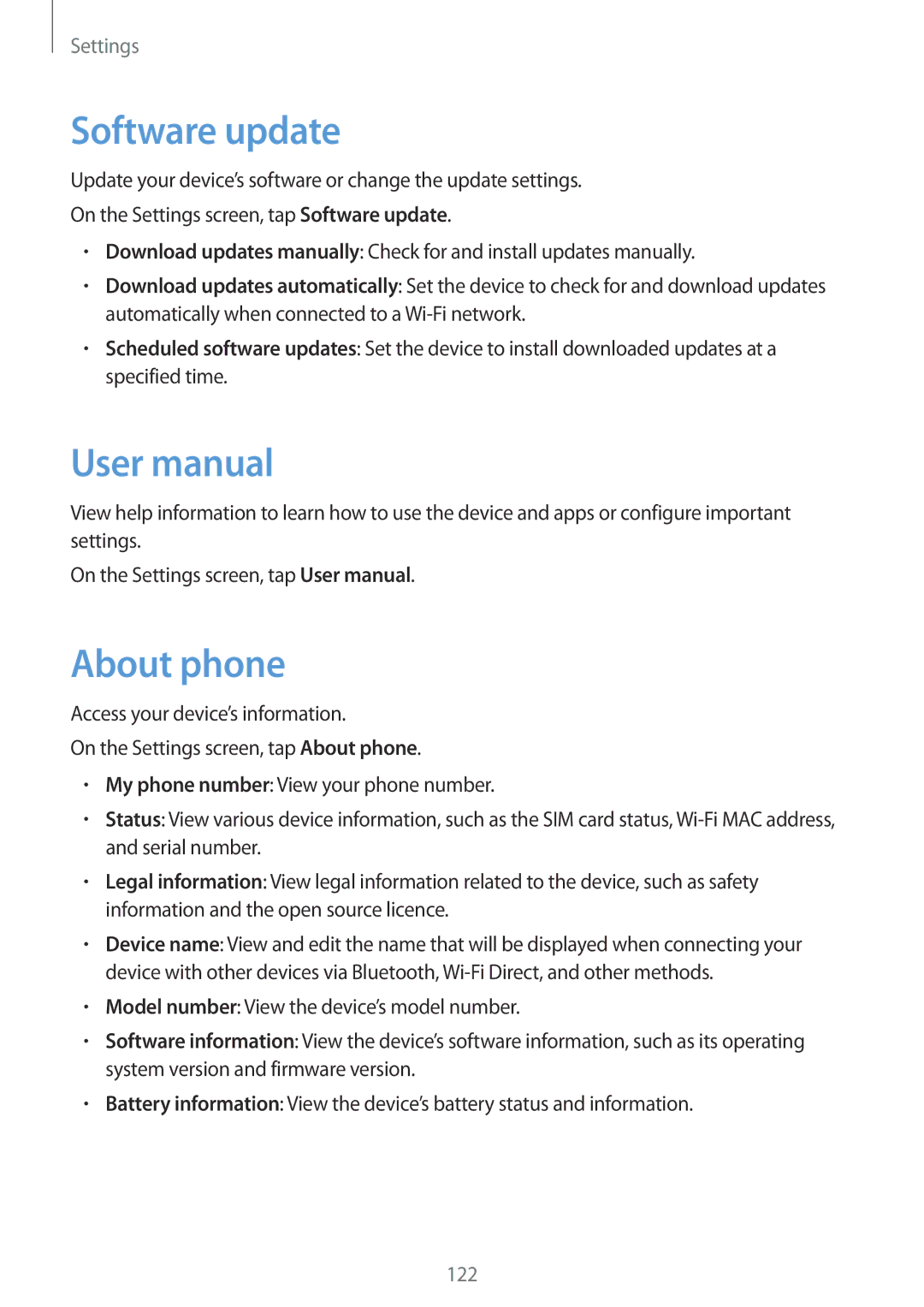 Settings

Software update

Update your device's software or change the update settings.

On the Settings screen, tap Software update.

• Download updates manually: Check for and install updates manually.

• Download updates automatically: Set the device to check for and download updates automatically when connected to a Wi-Fi network.

• Scheduled software updates: Set the device to install downloaded updates at a specified time.

User manual

View help information to learn how to use the device and apps or configure important settings.

On the Settings screen, tap User manual.

About phone

Access your device's information.

On the Settings screen, tap About phone.

• My phone number: View your phone number.

• Status: View various device information, such as the SIM card status, Wi-Fi MAC address, and serial number.

• Legal information: View legal information related to the device, such as safety information and the open source licence.

• Device name: View and edit the name that will be displayed when connecting your device with other devices via Bluetooth, Wi-Fi Direct, and other methods.

• Model number: View the device's model number.

• Software information: View the device's software information, such as its operating system version and firmware version.

• Battery information: View the device's battery status and information.

122